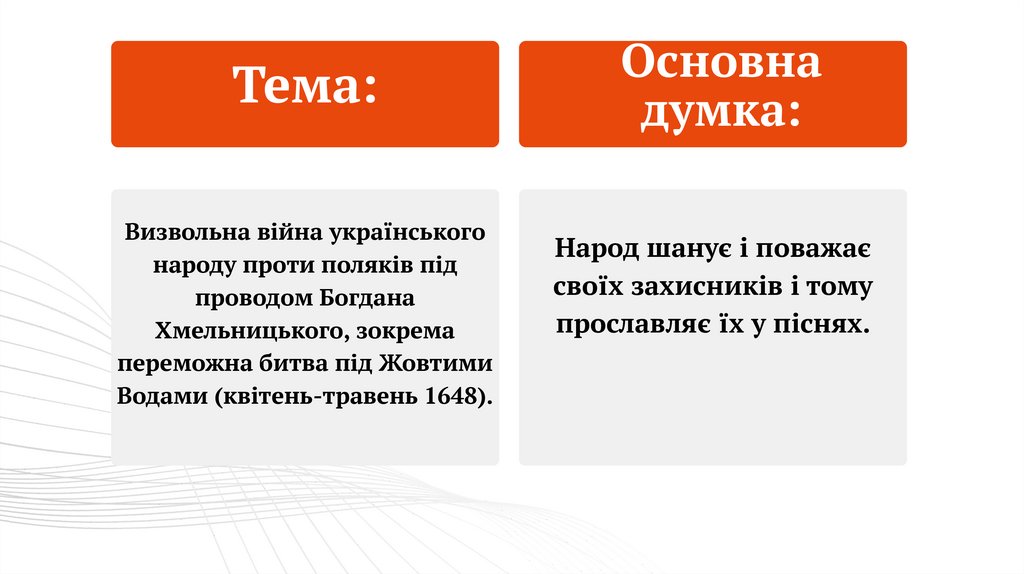 Тема:

Визвольна війна українського народу проти поляків під проводом Богдана Хмельницького, зокрема переможна битва під Жовтими Водами (квітень-травень 1648).

Основна думка:

Народ шанує і поважає своїх захисників і тому прославляє їх у піснях.